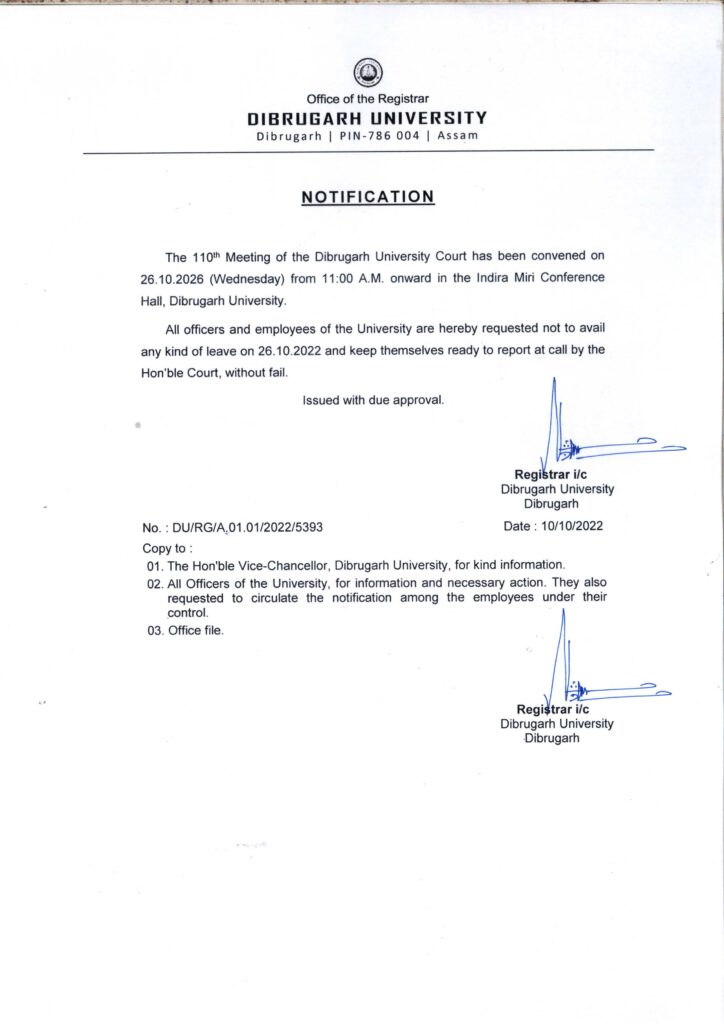 Office of the Registrar
DIBRUGARH UNIVERSITY
Dibrugarh | PIN-786 004 | Assam

NOTIFICATION

The 110$^{th}$ Meeting of the Dibrugarh University Court has been convened on 26.10.2026 (Wednesday) from 11:00 A.M. onward in the Indira Miri Conference Hall, Dibrugarh University.

All officers and employees of the University are hereby requested not to avail any kind of leave on 26.10.2022 and keep themselves ready to report at call by the Hon'ble Court, without fail.

Issued with due approval.

Registrar i/c
Dibrugarh University
Dibrugarh

No. : DU/RG/A.01.01/2022/5393

Date : 10/10/2022

Copy to :
01. The Hon'ble Vice-Chancellor, Dibrugarh University, for kind information.
02. All Officers of the University, for information and necessary action. They also requested to circulate the notification among the employees under their control.
03. Office file.

Registrar i/c
Dibrugarh University
Dibrugarh